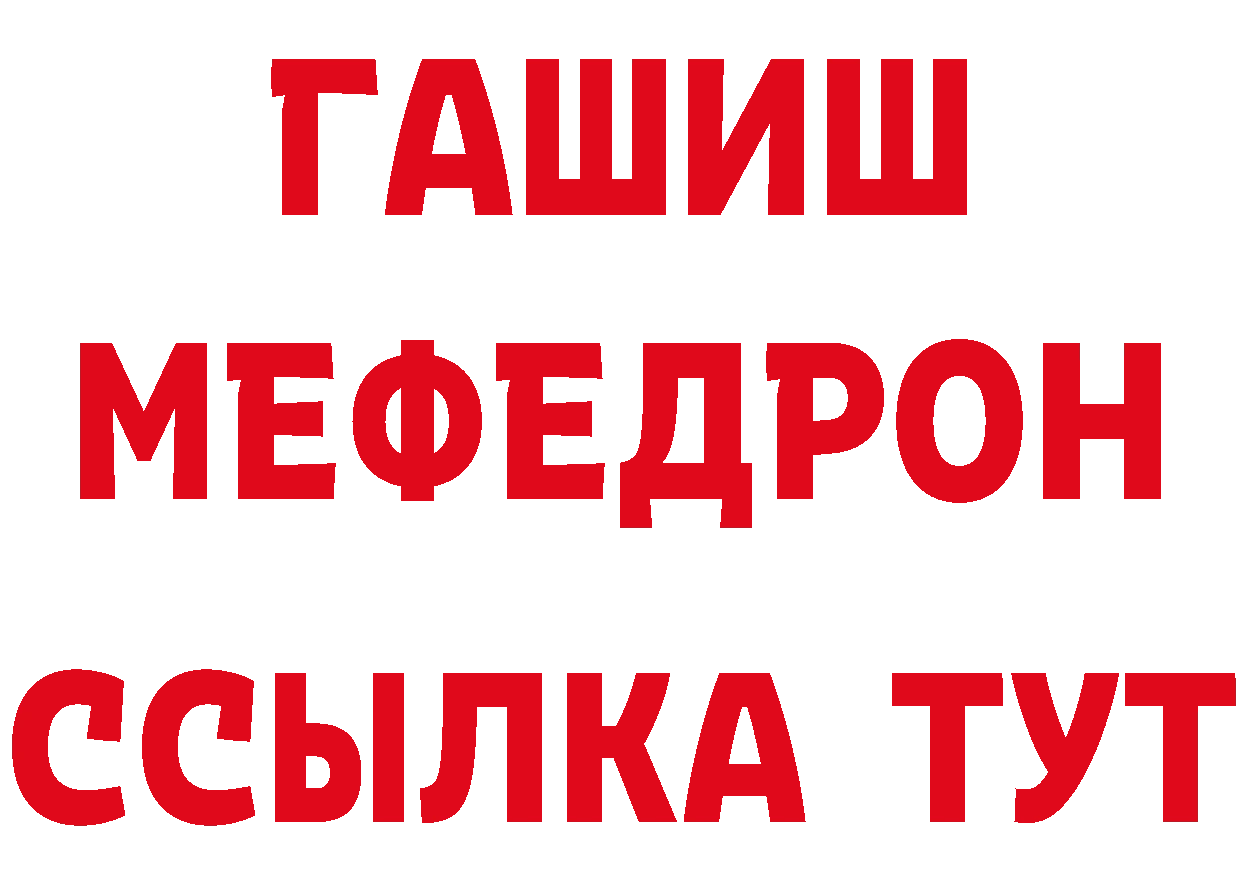 ГАШИШ
МЕФЕДРОН
ССЫЛКА ТУТ